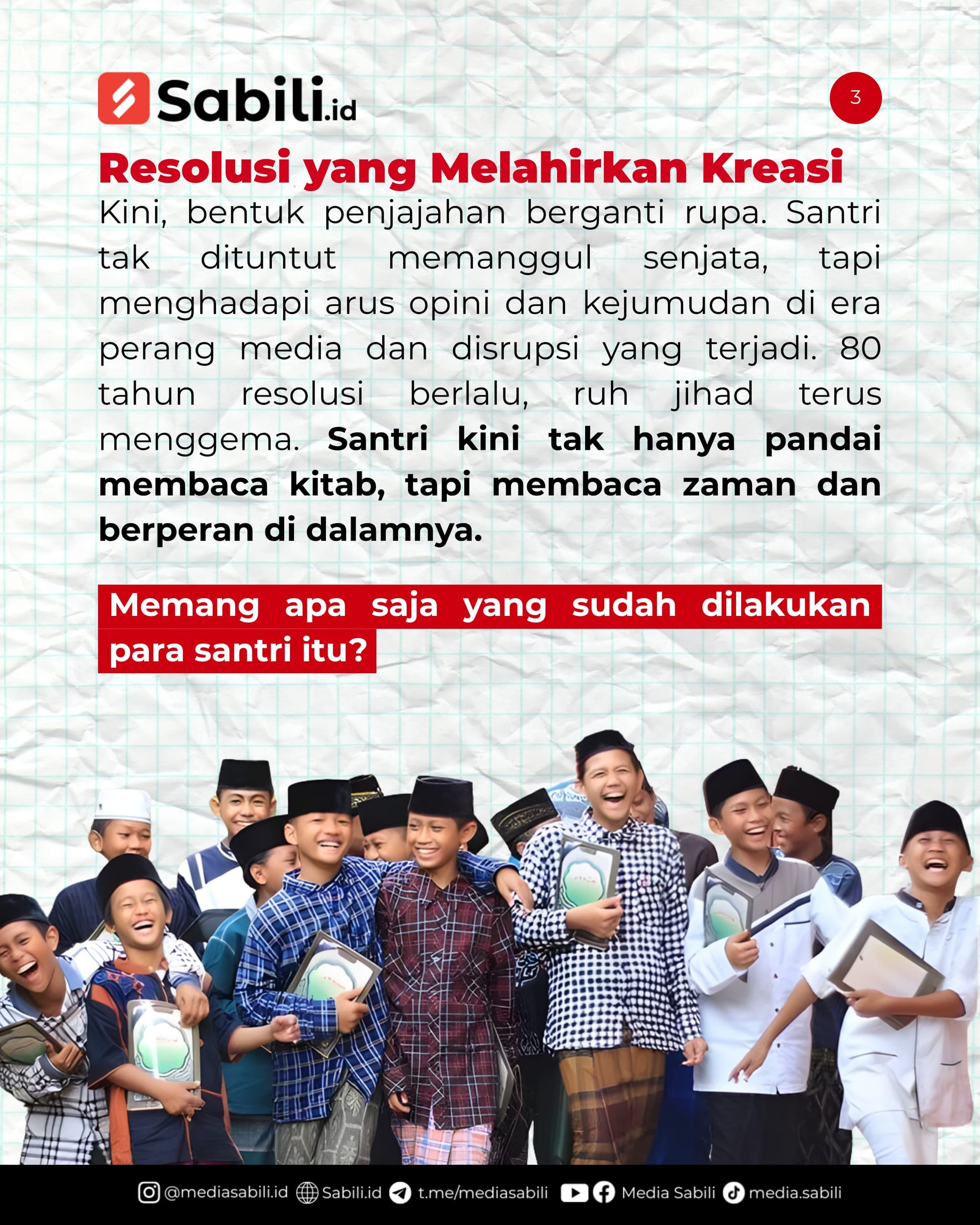 Sabili.id

3

Resolusi yang Melahirkan Kreasi

Kini, bentuk penjajahan berganti rupa. Santri tak dituntut memanggul senjata, tapi menghadapi arus opini dan kejumudan di era perang media dan disrupsi yang terjadi. 80 tahun resolusi berlalu, ruh jihad terus menggema. Santri kini tak hanya pandai membaca kitab, tapi membaca zaman dan berperan di dalamnya.

Memang apa saja yang sudah dilakukan para santri itu?

@mediasabili.id Sabili.id t.me/mediasabili Media Sabili media.sabili